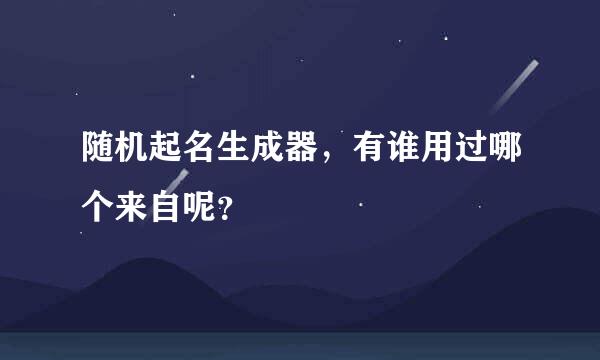 随机起名生成器，有谁用过哪个来自呢?